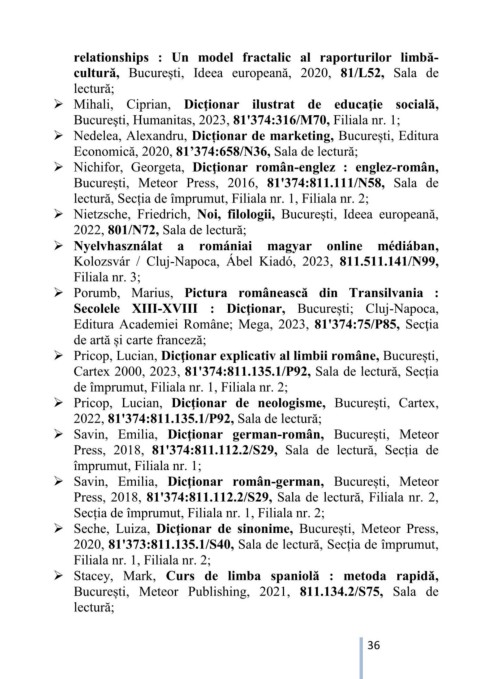 relationships : Un model fractalic al raporturilor limbă-cultură, București, Ideea europeană, 2020, 81/L52, Sala de lectură;

➢ Mihali, Ciprian, Dicționar ilustrat de educație socială, București, Humanitas, 2023, 81'374:316/M70, Filiala nr. 1;

➢ Nedelea, Alexandru, Dicționar de marketing, București, Editura Economică, 2020, 81'374:658/N36, Sala de lectură;

➢ Nichifor, Georgeta, Dicționar român-englez : englez-român, București, Meteor Press, 2016, 81'374:811.111/N58, Sala de lectură, Secția de împrumut, Filiala nr. 1, Filiala nr. 2;

➢ Nietzsche, Friedrich, Noi, filologii, București, Ideea europeană, 2022, 801/N72, Sala de lectură;

➢ Nyelvhasználat a romániai magyar online médiában, Kolozsvár / Cluj-Napoca, Ábel Kiadó, 2023, 811.511.141/N99, Filiala nr. 3;

➢ Porumb, Marius, Pictura românească din Transilvania : Secolele XIII-XVIII : Dicționar, București; Cluj-Napoca, Editura Academiei Române; Mega, 2023, 81'374:75/P85, Secția de artă și carte franceză;

➢ Pricop, Lucian, Dicționar explicativ al limbii române, București, Cartex 2000, 2023, 81'374:811.135.1/P92, Sala de lectură, Secția de împrumut, Filiala nr. 1, Filiala nr. 2;

➢ Pricop, Lucian, Dicționar de neologisme, București, Cartex, 2022, 81'374:811.135.1/P92, Sala de lectură;

➢ Savin, Emilia, Dicționar german-român, București, Meteor Press, 2018, 81'374:811.112.2/S29, Sala de lectură, Secția de împrumut, Filiala nr. 1;

➢ Savin, Emilia, Dicționar român-german, București, Meteor Press, 2018, 81'374:811.112.2/S29, Sala de lectură, Filiala nr. 2, Secția de împrumut, Filiala nr. 1, Filiala nr. 2;

➢ Seche, Luiza, Dicționar de sinonime, București, Meteor Press, 2020, 81'373:811.135.1/S40, Sala de lectură, Secția de împrumut, Filiala nr. 1, Filiala nr. 2;

➢ Stacey, Mark, Curs de limba spaniolă : metoda rapidă, București, Meteor Publishing, 2021, 811.134.2/S75, Sala de lectură;

36